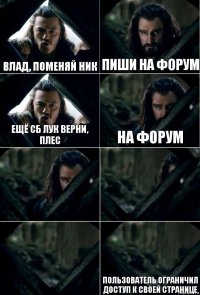 ВЛАД, ПОМЕНЯЙ НИК

ПИШИ НА ФОРУМ

ЕЩЁ СБ ЛУК ВЕРНИ, ПЛЕС

НА ФОРУМ

ПОЛЬЗОВАТЕЛЬ ОГРАНИЧИЛ ДОСТУП К СВОЕЙ СТРАНИЦЕ.